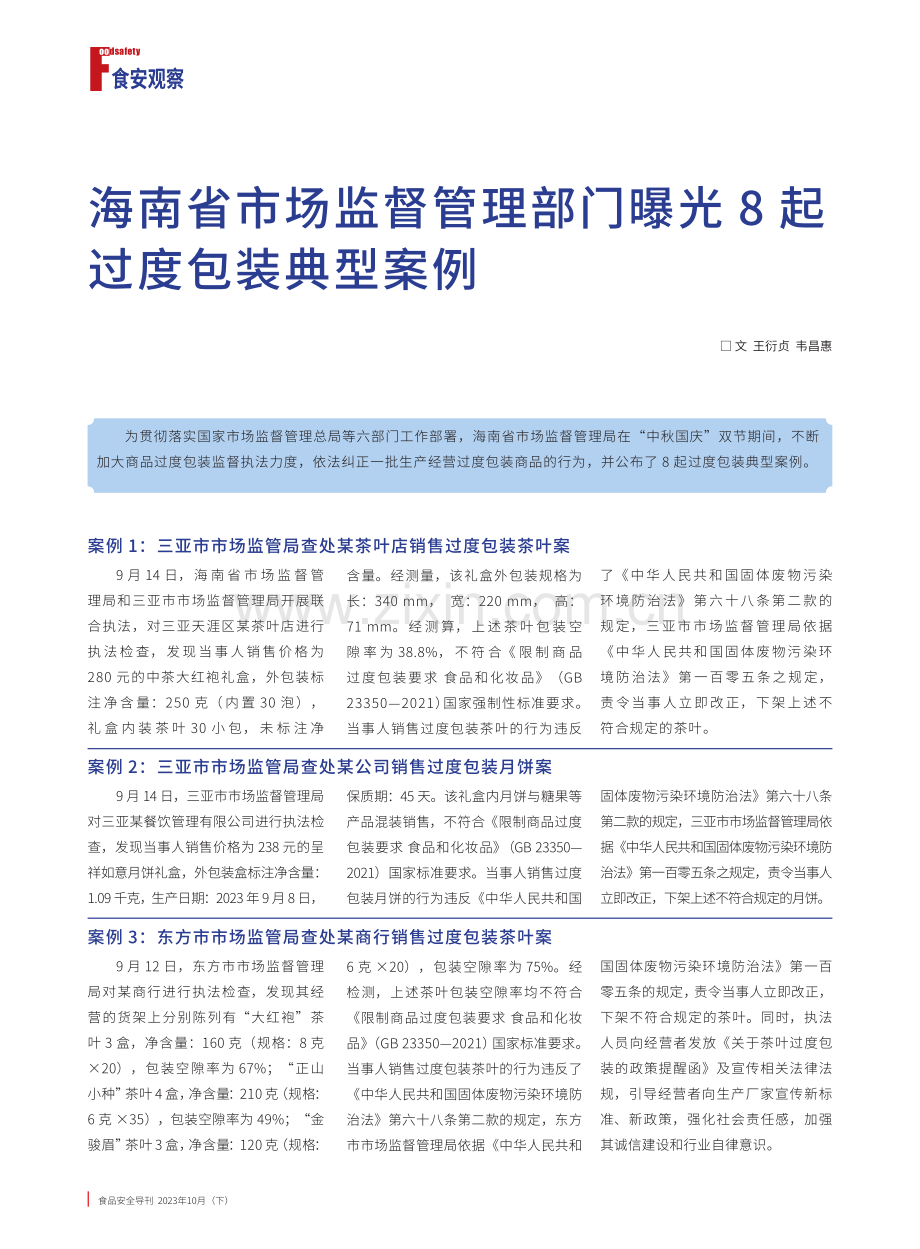 Foodsafety
食安观察

海南省市场监督管理部门曝光 8 起过度包装典型案例

□文 王衍贞 韦昌惠

为贯彻落实国家市场监督管理总局等六部门工作部署，海南省市场监督管理局在“中秋国庆”双节期间，不断加大商品过度包装监督执法力度，依法纠正一批生产经营过度包装商品的行为，并公布了 8 起过度包装典型案例。

案例 1：三亚市市场监管局查处某茶叶店销售过度包装茶叶案

9 月 14 日，海南省市场监督管理局和三亚市市场监督管理局开展联合执法，对三亚天涯区某茶叶店进行执法检查，发现当事人销售价格为 280 元的中茶大红袍礼盒，外包装标注净含量：250 克（内置 30 泡），礼盒内装茶叶 30 小包，未标注净含量。经测量，该礼盒外包装规格为长：340 mm，宽：220 mm，高：71 mm。经测算，上述茶叶包装空隙率为 38.8%，不符合《限制商品过度包装要求 食品和化妆品》（GB 23350—2021）国家强制性标准要求。当事人销售过度包装茶叶的行为违反了《中华人民共和国固体废物污染环境防治法》第六十八条第二款的规定，三亚市市场监督管理局依据《中华人民共和国固体废物污染环境防治法》第一百零五条之规定，责令当事人立即改正，下架上述不符合规定的茶叶。

案例 2：三亚市市场监管局查处某公司销售过度包装月饼案

9 月 14 日，三亚市市场监督管理局对三亚某餐饮管理有限公司进行执法检查，发现当事人销售价格为 238 元的呈祥如意月饼礼盒，外包装盒标注净含量：1.09 千克，生产日期：2023 年 9 月 8 日，保质期：45 天。该礼盒内月饼与糖果等产品混装销售，不符合《限制商品过度包装要求 食品和化妆品》（GB 23350—2021）国家标准要求。当事人销售过度包装月饼的行为违反《中华人民共和国固体废物污染环境防治法》第六十八条第二款的规定，三亚市市场监督管理局依据《中华人民共和国固体废物污染环境防治法》第一百零五条之规定，责令当事人立即改正，下架上述不符合规定的月饼。

案例 3：东方市市场监管局查处某商行销售过度包装茶叶案

9 月 12 日，东方市市场监督管理局对某商行进行执法检查，发现其经营的货架上分别陈列有“大红袍”茶叶 3 盒，净含量：160 克（规格：8 克 ×20），包装空隙率为 67%；“正山小种”茶叶 4 盒，净含量：210 克（规格：6 克 ×35），包装空隙率为 49%；“金骏眉”茶叶 3 盒，净含量：120 克（规格：6 克 ×20），包装空隙率为 75%。经检测，上述茶叶包装空隙率均不符合《限制商品过度包装要求 食品和化妆品》（GB 23350—2021）国家标准要求。当事人销售过度包装茶叶的行为违反了《中华人民共和国固体废物污染环境防治法》第六十八条第二款的规定，东方市市场监督管理局依据《中华人民共和国固体废物污染环境防治法》第一百零五条的规定，责令当事人立即改正，下架不符合规定的茶叶。同时，执法人员向经营者发放《关于茶叶过度包装的政策提醒函》及宣传相关法律法规，引导经营者向生产厂家宣传新标准、新政策，强化社会责任感，加强其诚信建设和行业自律意识。

食品安全导刊 2023年10月（下）